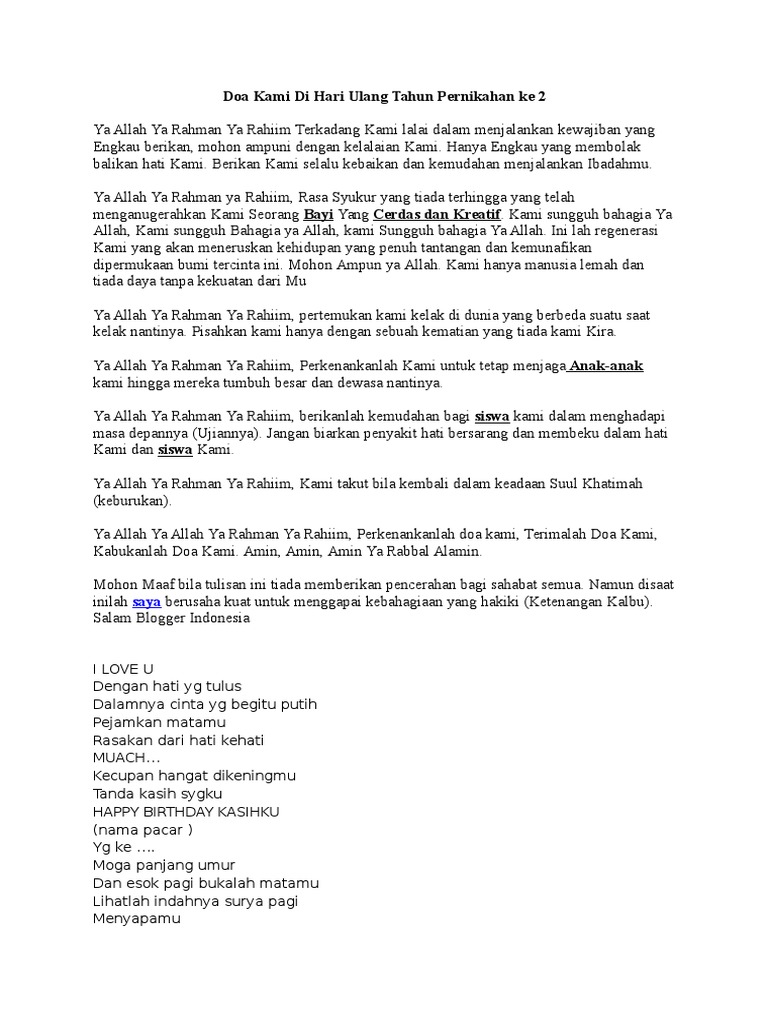 Doa Kami Di Hari Ulang Tahun Pernikahan ke 2

Ya Allah Ya Rahman Ya Rahiim Terkadang Kami lalai dalam menjalankan kewajiban yang Engkau berikan, mohon ampuni dengan kelalaian Kami. Hanya Engkau yang membolak balikan hati Kami. Berikan Kami selalu kebaikan dan kemudahan menjalankan Ibadahmu.

Ya Allah Ya Rahman ya Rahiim, Rasa Syukur yang tiada terhingga yang telah menganugerahkan Kami Seorang Bayi Yang Cerdas dan Kreatif. Kami sungguh bahagia Ya Allah, Kami sungguh Bahagia ya Allah, kami Sungguh bahagia Ya Allah. Ini lah regenerasi Kami yang akan meneruskan kehidupan yang penuh tantangan dan kemunafikan dipermukaan bumi tercinta ini. Mohon Ampun ya Allah. Kami hanya manusia lemah dan tiada daya tanpa kekuatan dari Mu

Ya Allah Ya Rahman Ya Rahiim, pertemukan kami kelak di dunia yang berbeda suatu saat kelak nantinya. Pisahkan kami hanya dengan sebuah kematian yang tiada kami Kira.

Ya Allah Ya Rahman Ya Rahiim, Perkenankanlah Kami untuk tetap menjaga Anak-anak kami hingga mereka tumbuh besar dan dewasa nantinya.

Ya Allah Ya Rahman Ya Rahiim, berikanlah kemudahan bagi siswa kami dalam menghadapi masa depannya (Ujiannya). Jangan biarkan penyakit hati bersarang dan membeku dalam hati Kami dan siswa Kami.

Ya Allah Ya Rahman Ya Rahiim, Kami takut bila kembali dalam keadaan Suul Khatimah (keburukan).

Ya Allah Ya Allah Ya Rahman Ya Rahiim, Perkenankanlah doa kami, Terimalah Doa Kami, Kabukanlah Doa Kami. Amin, Amin, Amin Ya Rabbal Alamin.

Mohon Maaf bila tulisan ini tiada memberikan pencerahan bagi sahabat semua. Namun disaat inilah saya berusaha kuat untuk menggapai kebahagiaan yang hakiki (Ketenangan Kalbu). Salam Blogger Indonesia

I LOVE U
Dengan hati yg tulus
Dalamnya cinta yg begitu putih
Pejamkan matamu
Rasakan dari hati kehati
MUACH…
Kecupan hangat dikeningmu
Tanda kasih sygku
HAPPY BIRTHDAY KASIHKU
(nama pacar )
Yg ke ….
Moga panjang umur
Dan esok pagi bukalah matamu
Lihatlah indahnya surya pagi
Menyapamu